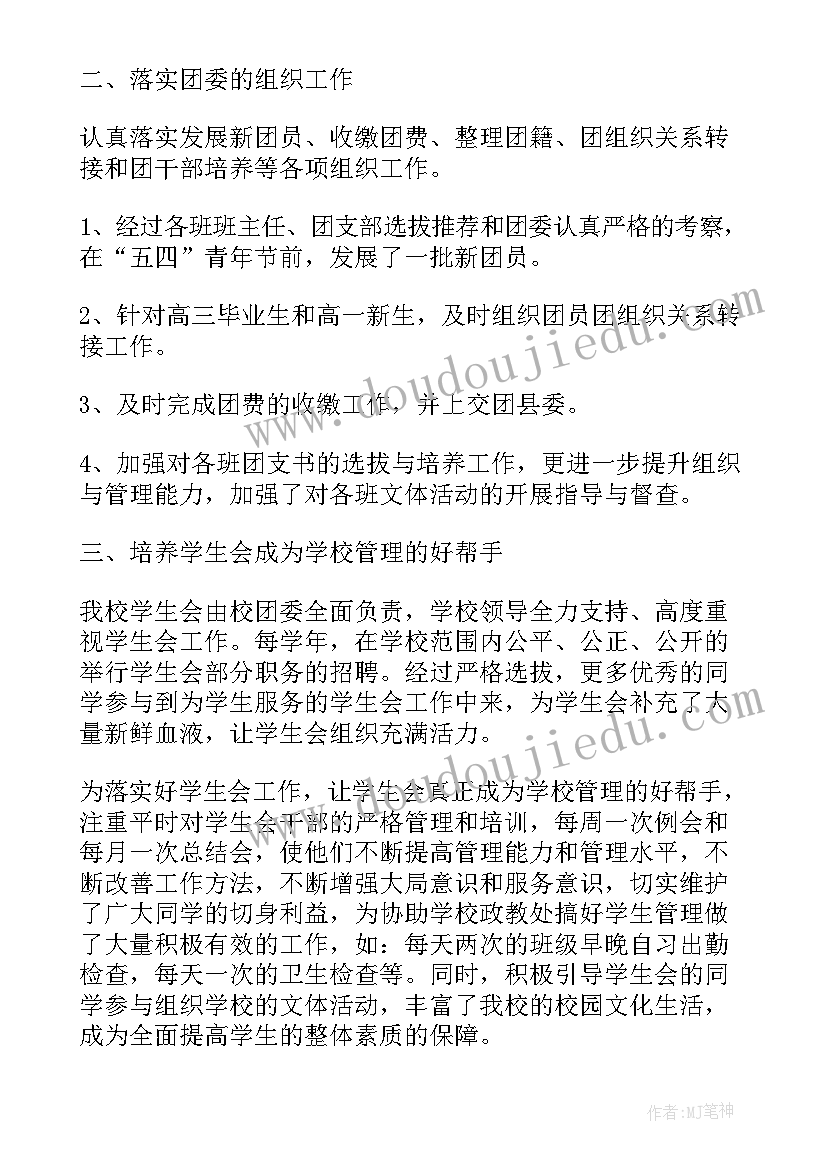 二、落实团委的组织工作

认真落实发展新团员、收缴团费、整理团籍、团组织关系转接和团干部培养等各项组织工作。

1、经过各班班主任、团支部选拔推荐和团委认真严格的考察，在“五四”青年节前，发展了一批新团员。

2、针对高三毕业生和高一新生，及时组织团员团组织关系转接工作。

3、及时完成团费的收缴工作，并上交团县委。

4、加强对各班团支书的选拔与培养工作，更进一步提升组织与管理能力，加强了对各班文体活动的开展指导与督查。

三、培养学生会成为学校管理的好帮手

我校学生会由校团委全面负责，学校领导全力支持、高度重视学生会工作。每学年，在学校范围内公平、公正、公开的举行学生会部分职务的招聘。经过严格选拔，更多优秀的同学参与到为学生服务的学生会工作中来，为学生会补充了大量新鲜血液，让学生会组织充满活力。

为落实好学生会工作，让学生会真正成为学校管理的好帮手，注重平时对学生会干部的严格管理和培训，每周一次例会和每月一次总结会，使他们不断提高管理能力和管理水平，不断改善工作方法，不断增强大局意识和服务意识，切实维护了广大同学的切身利益，为协助学校政教处搞好学生管理做了大量积极有效的工作，如：每天两次的班级早晚自习出勤检查，每天一次的卫生检查等。同时，积极引导学生会的同学参与组织学校的文体活动，丰富了我校的校园文化生活，成为全面提高学生的整体素质的保障。

www.doudoujiedu.com

作者:MJ笔神